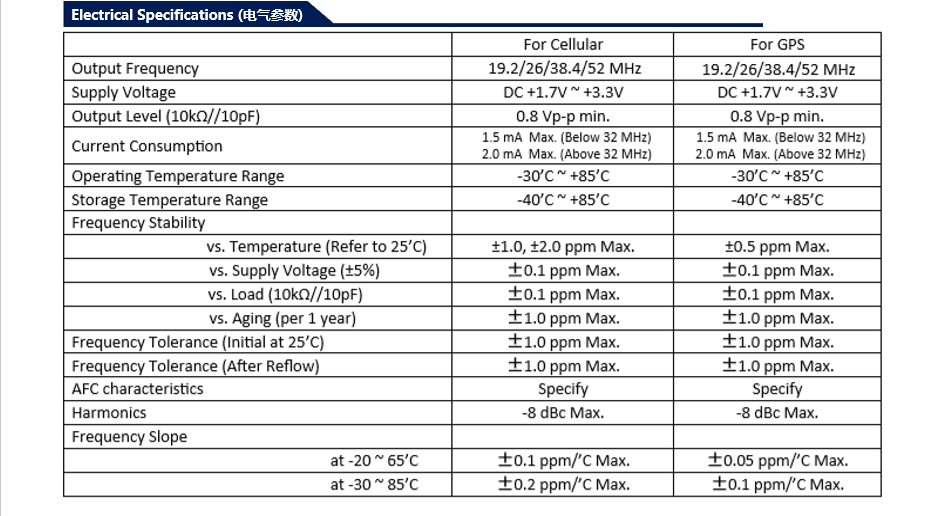 Electrical Specifications (电气参数)

| | For Cellular | For GPS |
|---|---|---|
| Output Frequency | 19.2/26/38.4/52 MHz | 19.2/26/38.4/52 MHz |
| Supply Voltage | DC +1.7V ~ +3.3V | DC +1.7V ~ +3.3V |
| Output Level (10kΩ//10pF) | 0.8 Vp-p min. | 0.8 Vp-p min. |
| Current Consumption | 1.5 mA Max. (Below 32 MHz) 2.0 mA Max. (Above 32 MHz) | 1.5 mA Max. (Below 32 MHz) 2.0 mA Max. (Above 32 MHz) |
| Operating Temperature Range | -30'C ~ +85'C | -30'C ~ +85'C |
| Storage Temperature Range | -40'C ~ +85'C | -40'C ~ +85'C |
| Frequency Stability | | |
| vs. Temperature (Refer to 25'C) | ±1.0, ±2.0 ppm Max. | ±0.5 ppm Max. |
| vs. Supply Voltage (±5%) | ±0.1 ppm Max. | ±0.1 ppm Max. |
| vs. Load (10kΩ//10pF) | ±0.1 ppm Max. | ±0.1 ppm Max. |
| vs. Aging (per 1 year) | ±1.0 ppm Max. | ±1.0 ppm Max. |
| Frequency Tolerance (Initial at 25'C) | ±1.0 ppm Max. | ±1.0 ppm Max. |
| Frequency Tolerance (After Reflow) | ±1.0 ppm Max. | ±1.0 ppm Max. |
| AFC characteristics | Specify | Specify |
| Harmonics | -8 dBc Max. | -8 dBc Max. |
| Frequency Slope | | |
| at -20 ~ 65'C | ±0.1 ppm/'C Max. | ±0.05 ppm/'C Max. |
| at -30 ~ 85'C | ±0.2 ppm/'C Max. | ±0.1 ppm/'C Max. |